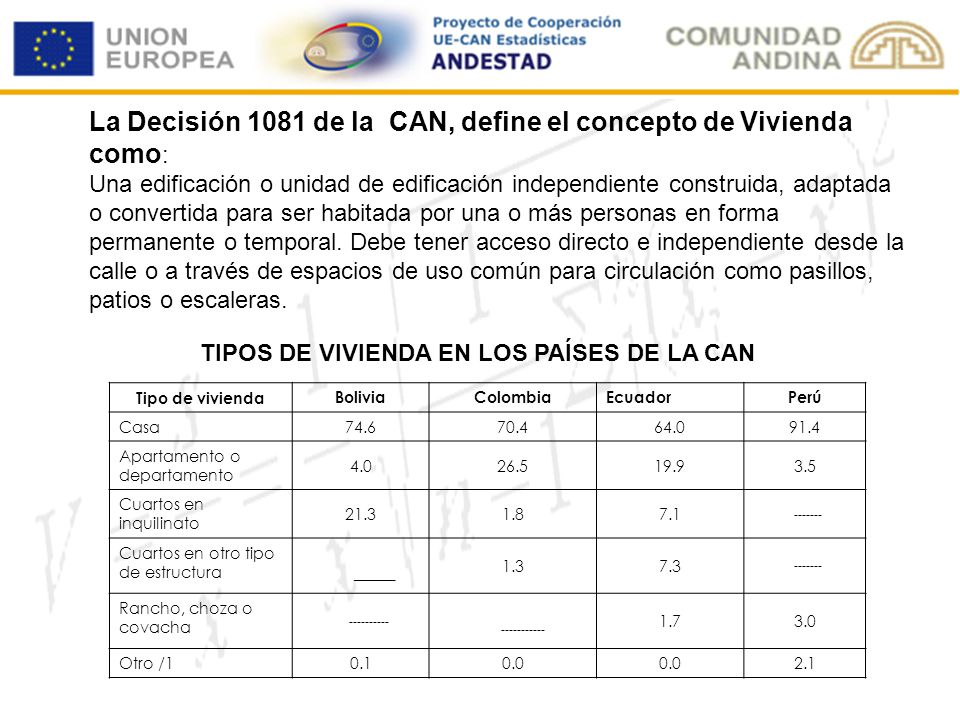 UNION EUROPEA

Proyecto de Cooperación UE-CAN Estadísticas
ANDESTAD

COMUNIDAD ANDINA

La Decisión 1081 de la CAN, define el concepto de Vivienda como:
Una edificación o unidad de edificación independiente construida, adaptada o convertida para ser habitada por una o más personas en forma permanente o temporal. Debe tener acceso directo e independiente desde la calle o a través de espacios de uso común para circulación como pasillos, patios o escaleras.

TIPOS DE VIVIENDA EN LOS PAÍSES DE LA CAN

| Tipo de vivienda | Bolivia | Colombia | Ecuador | Perú |
|---|---|---|---|---|
| Casa | 74.6 | 70.4 | 64.0 | 91.4 |
| Apartamento o departamento | 4.0 | 26.5 | 19.9 | 3.5 |
| Cuartos en inquilinato | 21.3 | 1.8 | 7.1 | ------- |
| Cuartos en otro tipo de estructura | _____ | 1.3 | 7.3 | ------- |
| Rancho, choza o covacha | ---------- | ---------- | 1.7 | 3.0 |
| Otro /1 | 0.1 | 0.0 | 0.0 | 2.1 |